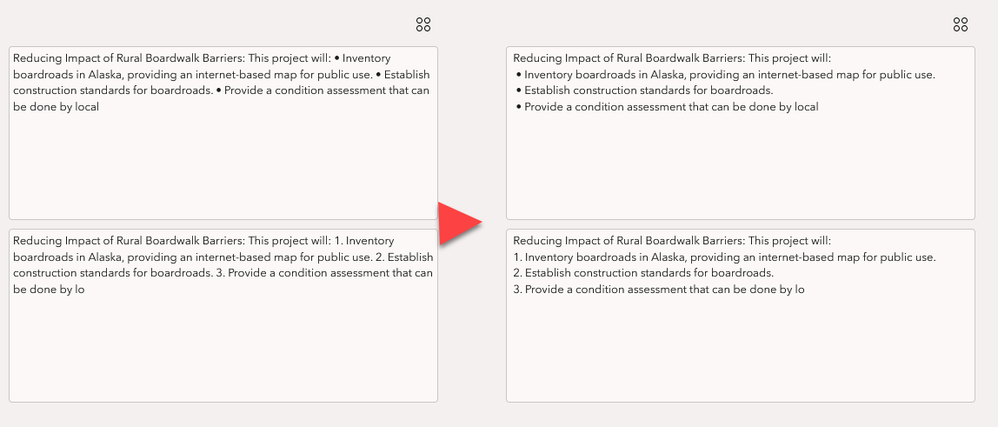 Reducing Impact of Rural Boardwalk Barriers: This project will: • Inventory boardroads in Alaska, providing an internet-based map for public use. • Establish construction standards for boardroads. • Provide a condition assessment that can be done by local

Reducing Impact of Rural Boardwalk Barriers: This project will: 1. Inventory boardroads in Alaska, providing an internet-based map for public use. 2. Establish construction standards for boardroads. 3. Provide a condition assessment that can be done by lo

Reducing Impact of Rural Boardwalk Barriers: This project will:
• Inventory boardroads in Alaska, providing an internet-based map for public use.
• Establish construction standards for boardroads.
• Provide a condition assessment that can be done by local

Reducing Impact of Rural Boardwalk Barriers: This project will:
1. Inventory boardroads in Alaska, providing an internet-based map for public use.
2. Establish construction standards for boardroads.
3. Provide a condition assessment that can be done by lo